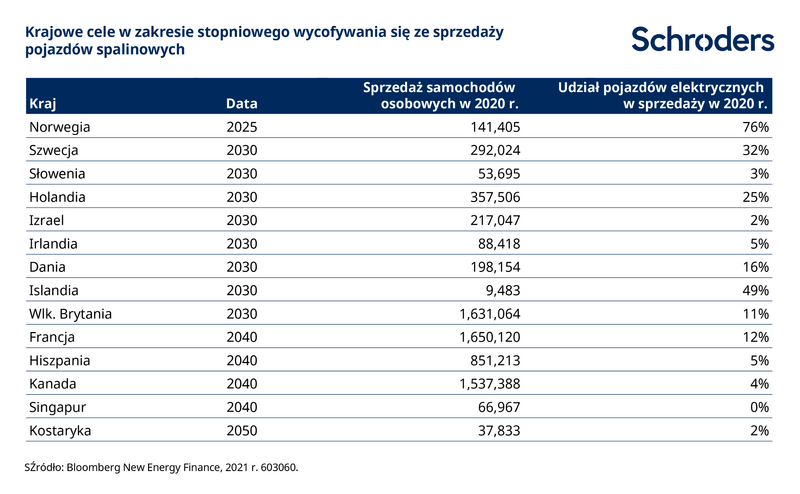 Krajowe cele w zakresie stopniowego wycofywania się ze sprzedaży pojazdów spalinowych

Schroders

| Kraj | Data | Sprzedaż samochodów osobowych w 2020 r. | Udział pojazdów elektrycznych w sprzedaży w 2020 r. |
|---|---|---|---|
| Norwegia | 2025 | 141,405 | 76% |
| Szwecja | 2030 | 292,024 | 32% |
| Słowenia | 2030 | 53,695 | 3% |
| Holandia | 2030 | 357,506 | 25% |
| Izrael | 2030 | 217,047 | 2% |
| Irlandia | 2030 | 88,418 | 5% |
| Dania | 2030 | 198,154 | 16% |
| Islandia | 2030 | 9,483 | 49% |
| Wlk. Brytania | 2030 | 1,631,064 | 11% |
| Francja | 2040 | 1,650,120 | 12% |
| Hiszpania | 2040 | 851,213 | 5% |
| Kanada | 2040 | 1,537,388 | 4% |
| Singapur | 2040 | 66,967 | 0% |
| Kostaryka | 2050 | 37,833 | 2% |

SŹródło: Bloomberg New Energy Finance, 2021 r. 603060.